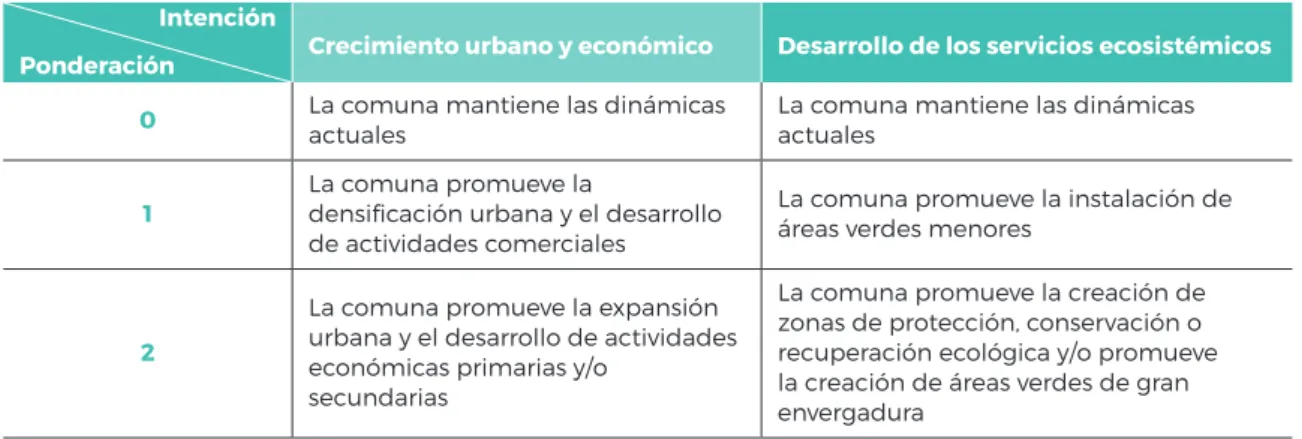 | Intención / Ponderación | Crecimiento urbano y económico | Desarrollo de los servicios ecosistémicos |
|---|---|---|
| 0 | La comuna mantiene las dinámicas actuales | La comuna mantiene las dinámicas actuales |
| 1 | La comuna promueve la densificación urbana y el desarrollo de actividades comerciales | La comuna promueve la instalación de áreas verdes menores |
| 2 | La comuna promueve la expansión urbana y el desarrollo de actividades económicas primarias y/o secundarias | La comuna promueve la creación de zonas de protección, conservación o recuperación ecológica y/o promueve la creación de áreas verdes de gran envergadura |